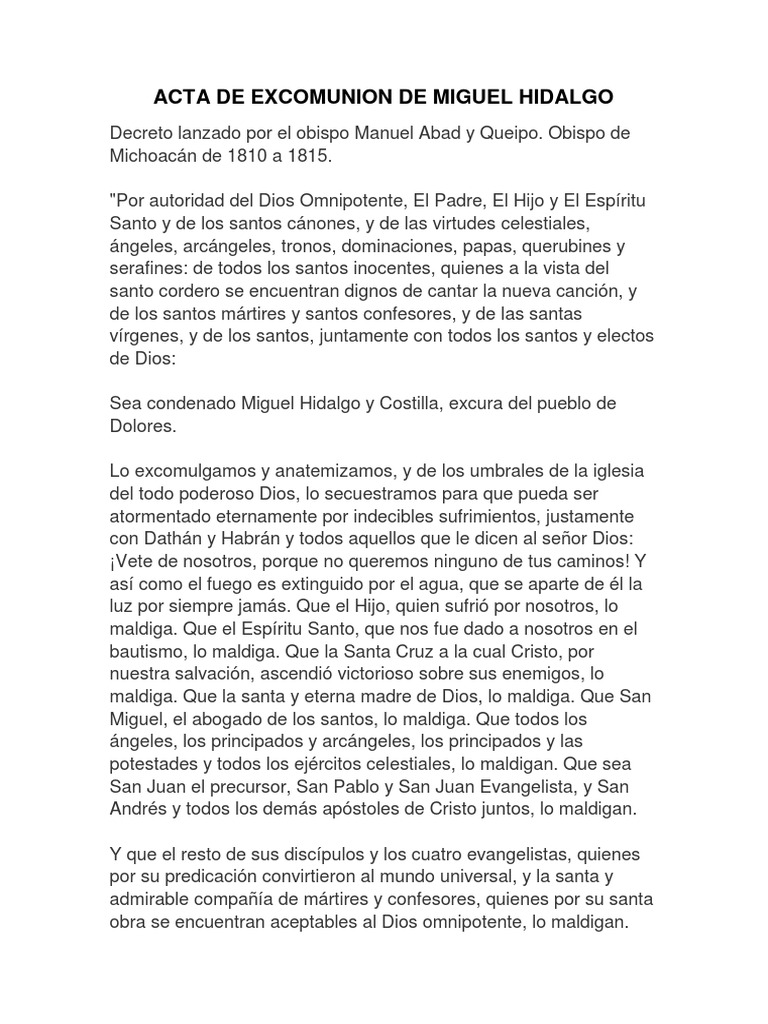 ACTA DE EXCOMUNION DE MIGUEL HIDALGO

Decreto lanzado por el obispo Manuel Abad y Queipo. Obispo de Michoacán de 1810 a 1815.

"Por autoridad del Dios Omnipotente, El Padre, El Hijo y El Espíritu Santo y de los santos cánones, y de las virtudes celestiales, ángeles, arcángeles, tronos, dominaciones, papas, querubines y serafines: de todos los santos inocentes, quienes a la vista del santo cordero se encuentran dignos de cantar la nueva canción, y de los santos mártires y santos confesores, y de las santas vírgenes, y de los santos, juntamente con todos los santos y electos de Dios:

Sea condenado Miguel Hidalgo y Costilla, excura del pueblo de Dolores.

Lo excomulgamos y anatemizamos, y de los umbrales de la iglesia del todo poderoso Dios, lo secuestramos para que pueda ser atormentado eternamente por indecibles sufrimientos, justamente con Dathán y Habrán y todos aquellos que le dicen al señor Dios: ¡Vete de nosotros, porque no queremos ninguno de tus caminos! Y así como el fuego es extinguido por el agua, que se aparte de él la luz por siempre jamás. Que el Hijo, quien sufrió por nosotros, lo maldiga. Que el Espíritu Santo, que nos fue dado a nosotros en el bautismo, lo maldiga. Que la Santa Cruz a la cual Cristo, por nuestra salvación, ascendió victorioso sobre sus enemigos, lo maldiga. Que la santa y eterna madre de Dios, lo maldiga. Que San Miguel, el abogado de los santos, lo maldiga. Que todos los ángeles, los principados y arcángeles, los principados y las potestades y todos los ejércitos celestiales, lo maldigan. Que sea San Juan el precursor, San Pablo y San Juan Evangelista, y San Andrés y todos los demás apóstoles de Cristo juntos, lo maldigan.

Y que el resto de sus discípulos y los cuatro evangelistas, quienes por su predicación convirtieron al mundo universal, y la santa y admirable compañía de mártires y confesores, quienes por su santa obra se encuentran aceptables al Dios omnipotente, lo maldigan.